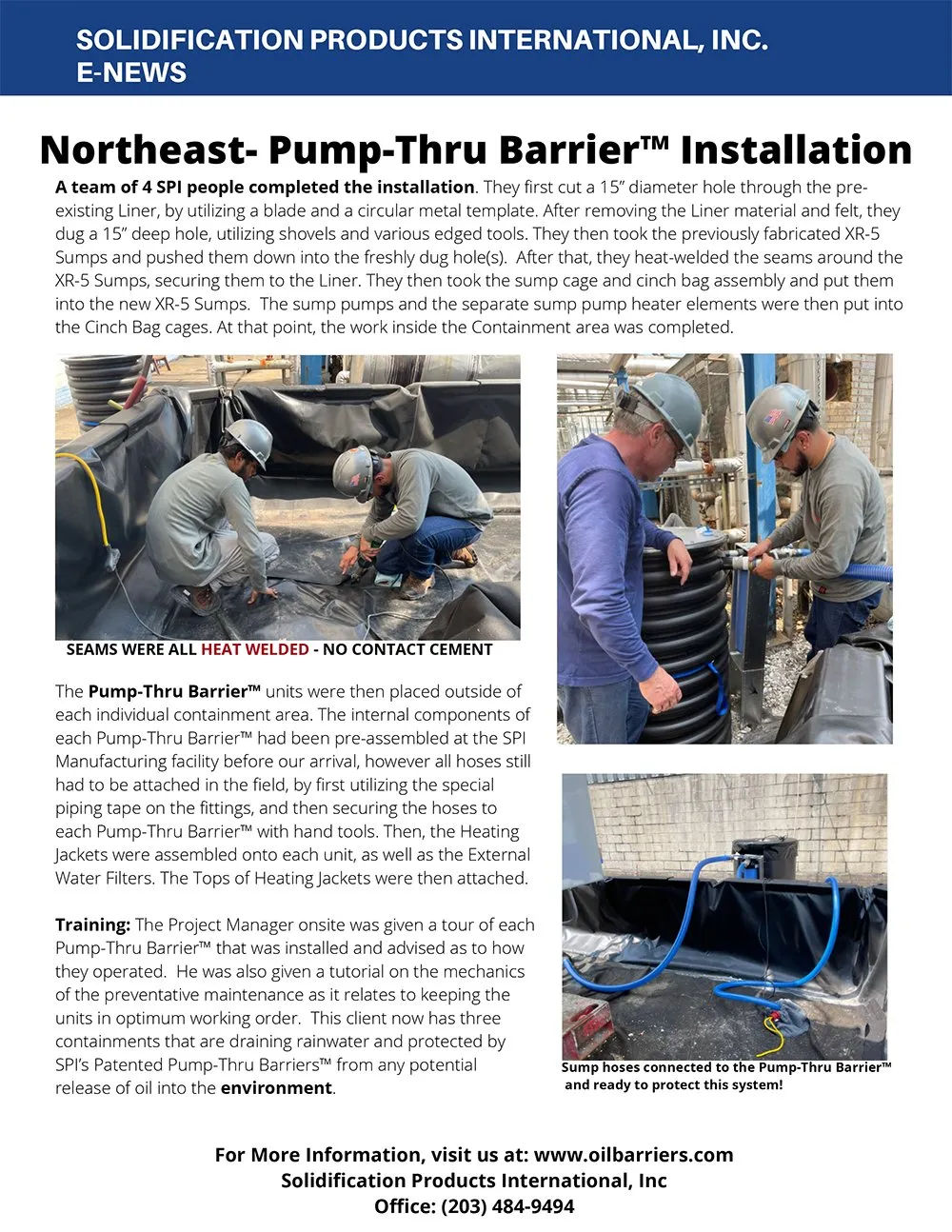 SOLIDIFICATION PRODUCTS INTERNATIONAL, INC.
E-NEWS

Northeast- Pump-Thru Barrier™ Installation

A team of 4 SPI people completed the installation. They first cut a 15" diameter hole through the pre-existing Liner, by utilizing a blade and a circular metal template. After removing the Liner material and felt, they dug a 15" deep hole, utilizing shovels and various edged tools. They then took the previously fabricated XR-5 Sumps and pushed them down into the freshly dug hole(s). After that, they heat-welded the seams around the XR-5 Sumps, securing them to the Liner. They then took the sump cage and cinch bag assembly and put them into the new XR-5 Sumps. The sump pumps and the separate sump pump heater elements were then put into the Cinch Bag cages. At that point, the work inside the Containment area was completed.

SEAMS WERE ALL HEAT WELDED - NO CONTACT CEMENT

The Pump-Thru Barrier™ units were then placed outside of each individual containment area. The internal components of each Pump-Thru Barrier™ had been pre-assembled at the SPI Manufacturing facility before our arrival, however all hoses still had to be attached in the field, by first utilizing the special piping tape on the fittings, and then securing the hoses to each Pump-Thru Barrier™ with hand tools. Then, the Heating Jackets were assembled onto each unit, as well as the External Water Filters. The Tops of Heating Jackets were then attached.

Training: The Project Manager onsite was given a tour of each Pump-Thru Barrier™ that was installed and advised as to how they operated. He was also given a tutorial on the mechanics of the preventative maintenance as it relates to keeping the units in optimum working order. This client now has three containments that are draining rainwater and protected by SPI's Patented Pump-Thru Barriers™ from any potential release of oil into the environment.

Sump hoses connected to the Pump-Thru Barrier™ and ready to protect this system!

For More Information, visit us at: www.oilbarriers.com
Solidification Products International, Inc
Office: (203) 484-9494